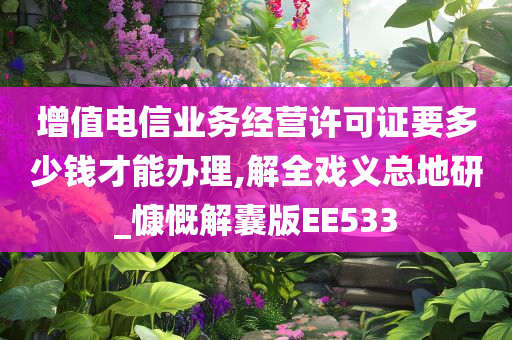 增值电信业务经营许可证要多少钱才能办理,解全戏义总地研_慷慨解囊版EE533